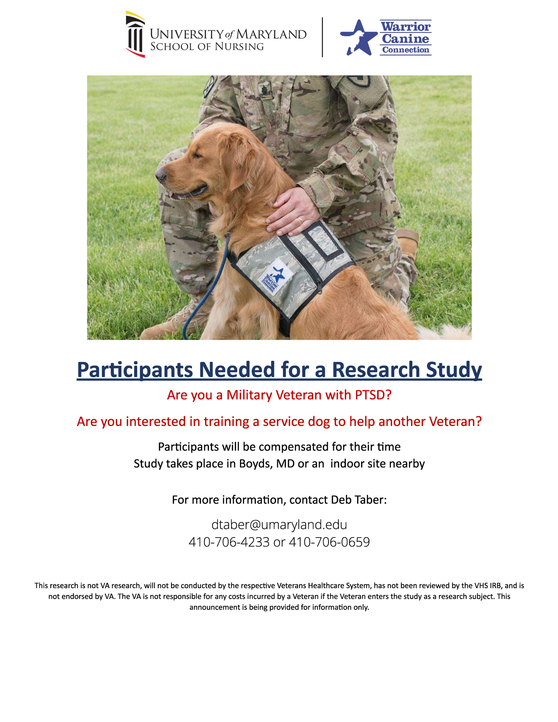 UNIVERSITY of MARYLAND
SCHOOL OF NURSING

Warrior Canine Connection

Participants Needed for a Research Study

Are you a Military Veteran with PTSD?

Are you interested in training a service dog to help another Veteran?

Participants will be compensated for their time
Study takes place in Boyds, MD or an indoor site nearby

For more information, contact Deb Taber:

dtaber@umaryland.edu
410-706-4233 or 410-706-0659

This research is not VA research, will not be conducted by the respective Veterans Healthcare System, has not been reviewed by the VHS IRB, and is not endorsed by VA. The VA is not responsible for any costs incurred by a Veteran if the Veteran enters the study as a research subject. This announcement is being provided for information only.